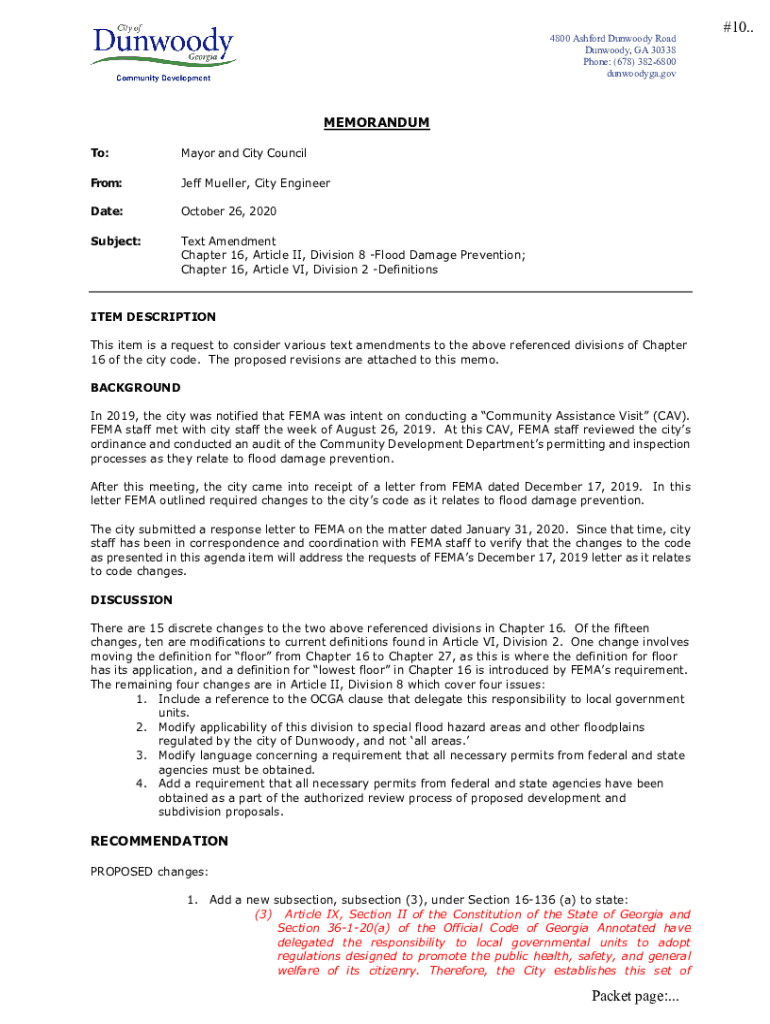 City of
Dunwoody
Georgia
Community Development

4800 Ashford Dunwoody Road
Dunwoody, GA 30338
Phone: (678) 382-6800
dunwoodyga.gov

#10..

MEMORANDUM

To: Mayor and City Council

From: Jeff Mueller, City Engineer

Date: October 26, 2020

Subject: Text Amendment
Chapter 16, Article II, Division 8 -Flood Damage Prevention;
Chapter 16, Article VI, Division 2 -Definitions

ITEM DESCRIPTION

This item is a request to consider various text amendments to the above referenced divisions of Chapter 16 of the city code. The proposed revisions are attached to this memo.

BACKGROUND

In 2019, the city was notified that FEMA was intent on conducting a "Community Assistance Visit" (CAV). FEMA staff met with city staff the week of August 26, 2019. At this CAV, FEMA staff reviewed the city's ordinance and conducted an audit of the Community Development Department's permitting and inspection processes as they relate to flood damage prevention.

After this meeting, the city came into receipt of a letter from FEMA dated December 17, 2019. In this letter FEMA outlined required changes to the city's code as it relates to flood damage prevention.

The city submitted a response letter to FEMA on the matter dated January 31, 2020. Since that time, city staff has been in correspondence and coordination with FEMA staff to verify that the changes to the code as presented in this agenda item will address the requests of FEMA's December 17, 2019 letter as it relates to code changes.

DISCUSSION

There are 15 discrete changes to the two above referenced divisions in Chapter 16. Of the fifteen changes, ten are modifications to current definitions found in Article VI, Division 2. One change involves moving the definition for "floor" from Chapter 16 to Chapter 27, as this is where the definition for floor has its application, and a definition for "lowest floor" in Chapter 16 is introduced by FEMA's requirement. The remaining four changes are in Article II, Division 8 which cover four issues:
1. Include a reference to the OCGA clause that delegate this responsibility to local government units.
2. Modify applicability of this division to special flood hazard areas and other floodplains regulated by the city of Dunwoody, and not 'all areas.'
3. Modify language concerning a requirement that all necessary permits from federal and state agencies must be obtained.
4. Add a requirement that all necessary permits from federal and state agencies have been obtained as a part of the authorized review process of proposed development and subdivision proposals.

RECOMMENDATION

PROPOSED changes:

1. Add a new subsection, subsection (3), under Section 16-136 (a) to state:
(3) Article IX, Section II of the Constitution of the State of Georgia and Section 36-1-20(a) of the Official Code of Georgia Annotated have delegated the responsibility to local governmental units to adopt regulations designed to promote the public health, safety, and general welfare of its citizenry. Therefore, the City establishes this set of

Packet page:...